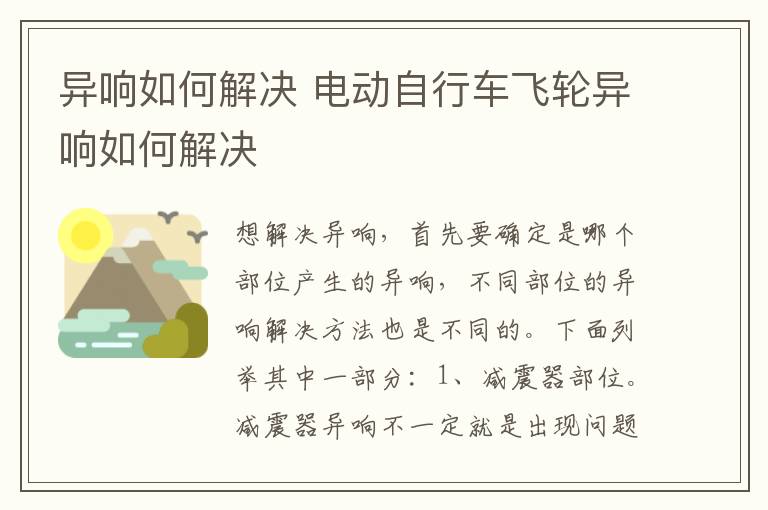 异响如何解决 电动自行车飞轮异响如何解决

想解决异响，首先要确定是哪个部位产生的异响，不同部位的异响解决方法也是不同的。下面列举其中一部分：1、减震器部位。减震器异响不一定就是出现问题